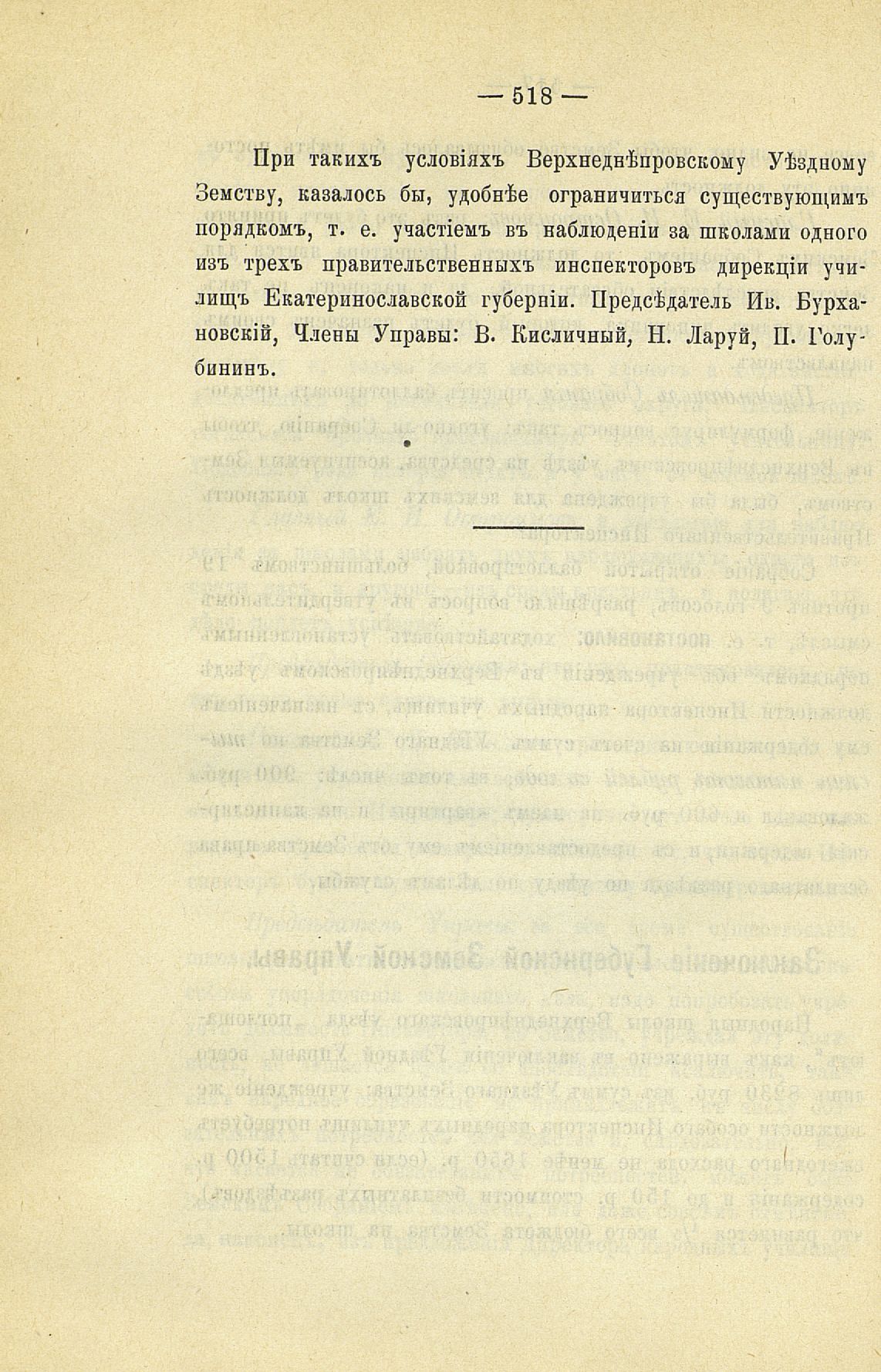 — 518 —

При такихъ условіяхъ Верхнеднѣпровскому Уѣздному Земству, казалось бы, удобнѣе ограничиться существующимъ порядкомъ, т. е. участіемъ въ наблюденіи за школами одного изъ трехъ правительственныхъ инспекторовъ дирекціи училищъ Екатеринославской губерніи. Предсѣдатель Ив. Бурхановскій, Члены Управы: В. Кисличный, Н. Ларуй, П. Голубининъ.